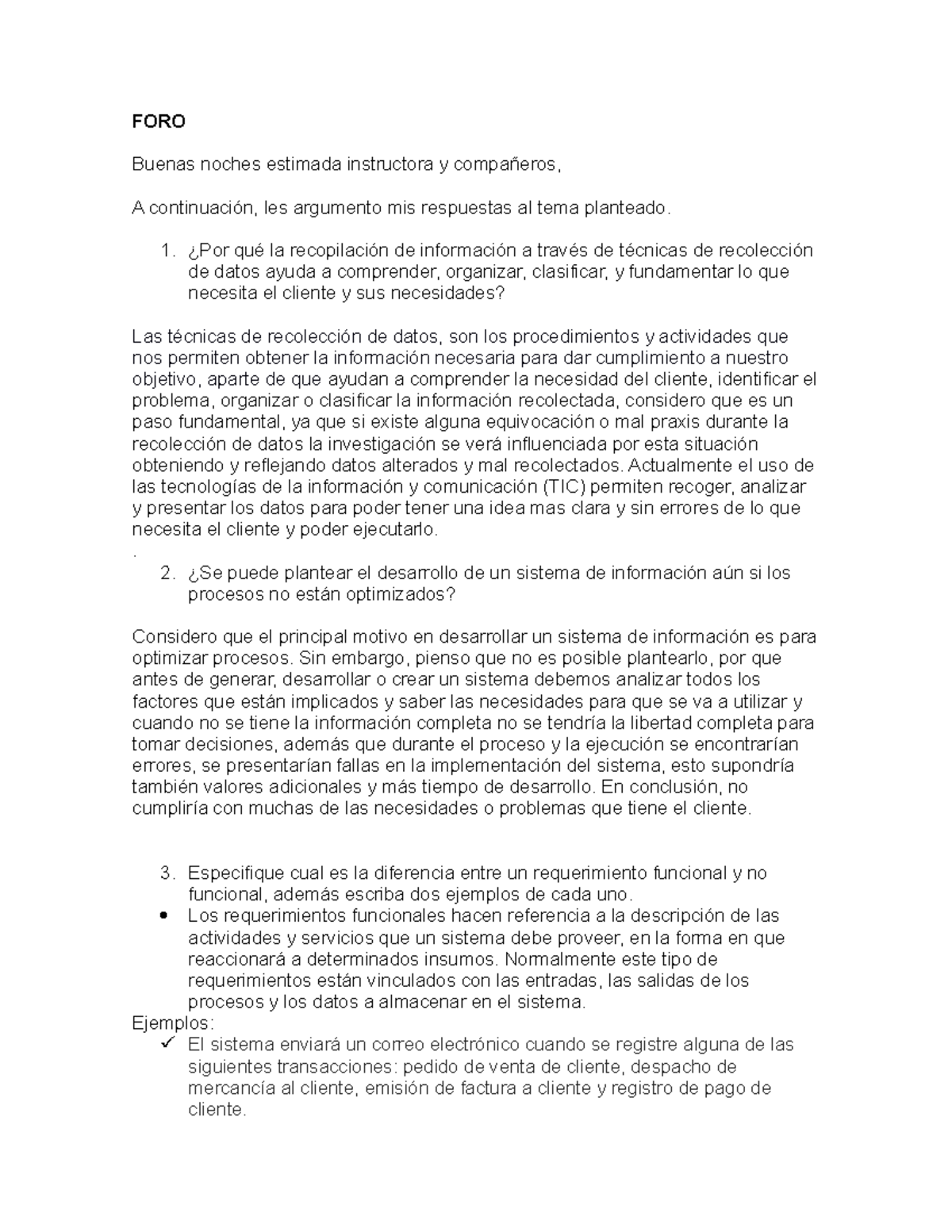 FORO

Buenas noches estimada instructora y compañeros,

A continuación, les argumento mis respuestas al tema planteado.

1. ¿Por qué la recopilación de información a través de técnicas de recolección de datos ayuda a comprender, organizar, clasificar, y fundamentar lo que necesita el cliente y sus necesidades?

Las técnicas de recolección de datos, son los procedimientos y actividades que nos permiten obtener la información necesaria para dar cumplimiento a nuestro objetivo, aparte de que ayudan a comprender la necesidad del cliente, identificar el problema, organizar o clasificar la información recolectada, considero que es un paso fundamental, ya que si existe alguna equivocación o mal praxis durante la recolección de datos la investigación se verá influenciada por esta situación obteniendo y reflejando datos alterados y mal recolectados. Actualmente el uso de las tecnologías de la información y comunicación (TIC) permiten recoger, analizar y presentar los datos para poder tener una idea mas clara y sin errores de lo que necesita el cliente y poder ejecutarlo.
.
2. ¿Se puede plantear el desarrollo de un sistema de información aún si los procesos no están optimizados?

Considero que el principal motivo en desarrollar un sistema de información es para optimizar procesos. Sin embargo, pienso que no es posible plantearlo, por que antes de generar, desarrollar o crear un sistema debemos analizar todos los factores que están implicados y saber las necesidades para que se va a utilizar y cuando no se tiene la información completa no se tendría la libertad completa para tomar decisiones, además que durante el proceso y la ejecución se encontrarían errores, se presentarían fallas en la implementación del sistema, esto supondría también valores adicionales y más tiempo de desarrollo. En conclusión, no cumpliría con muchas de las necesidades o problemas que tiene el cliente.

3. Especifique cual es la diferencia entre un requerimiento funcional y no funcional, además escriba dos ejemplos de cada uno.
• Los requerimientos funcionales hacen referencia a la descripción de las actividades y servicios que un sistema debe proveer, en la forma en que reaccionará a determinados insumos. Normalmente este tipo de requerimientos están vinculados con las entradas, las salidas de los procesos y los datos a almacenar en el sistema.
Ejemplos:
✓ El sistema enviará un correo electrónico cuando se registre alguna de las siguientes transacciones: pedido de venta de cliente, despacho de mercancía al cliente, emisión de factura a cliente y registro de pago de cliente.